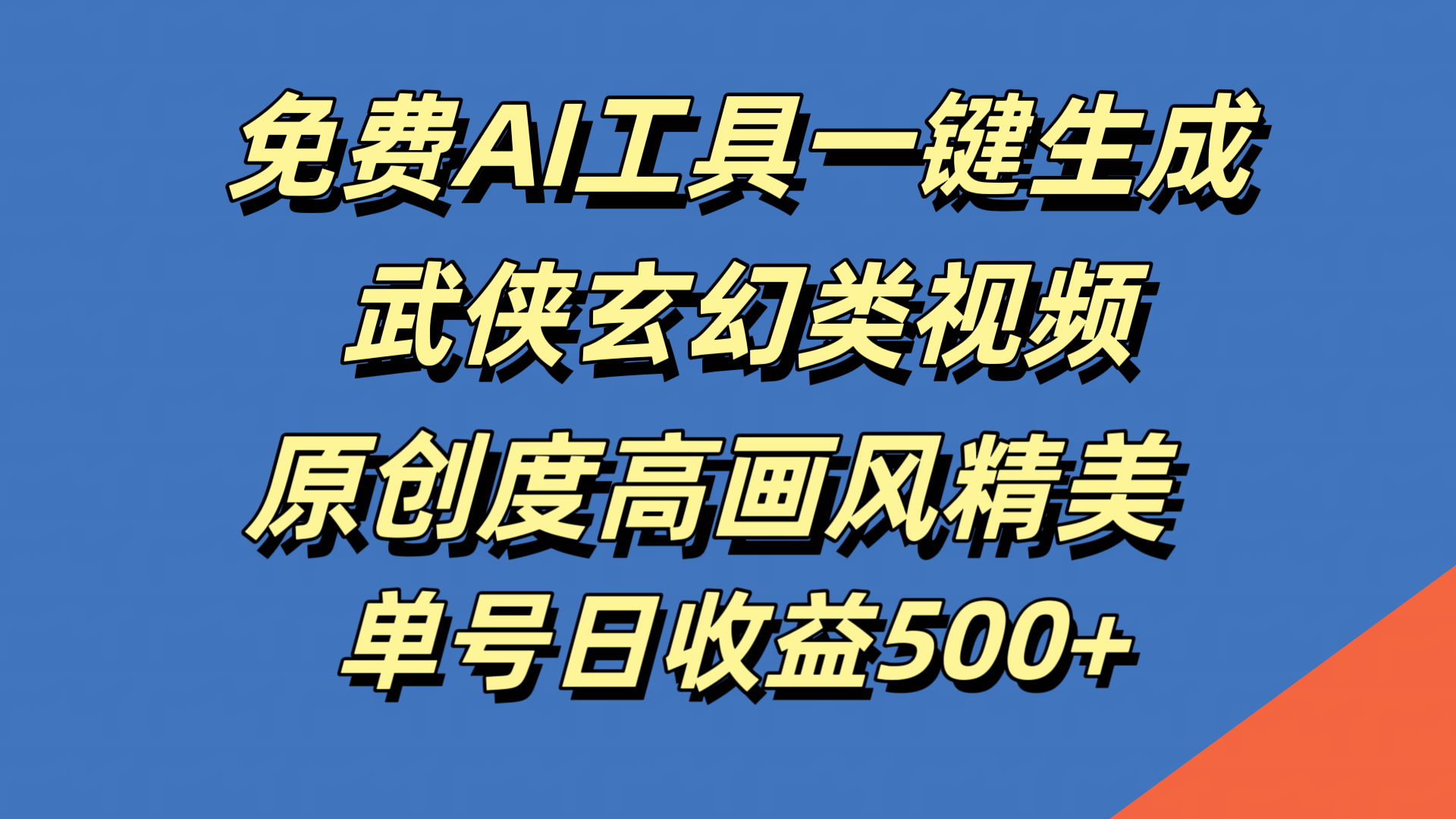 免费AI工具一键生成
武侠玄幻类视频
原创度高画风精美
单号日收益500+